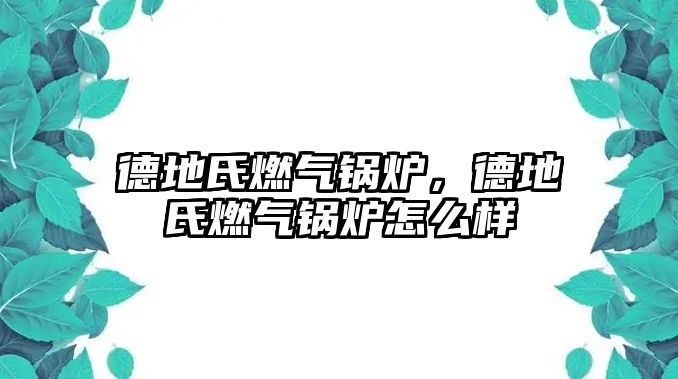 德地氏燃气锅炉，德地氏燃气锅炉怎么样